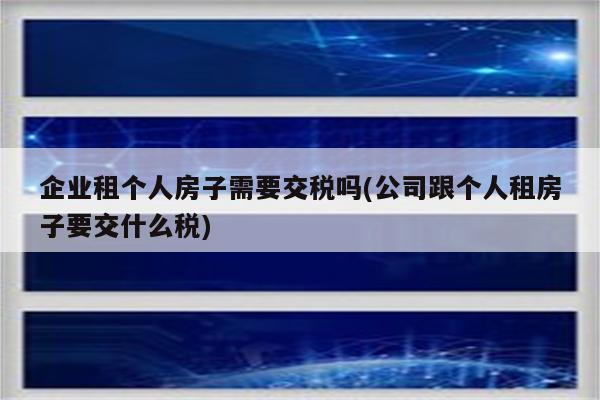 企业租个人房子需要交税吗(公司跟个人租房子要交什么税)